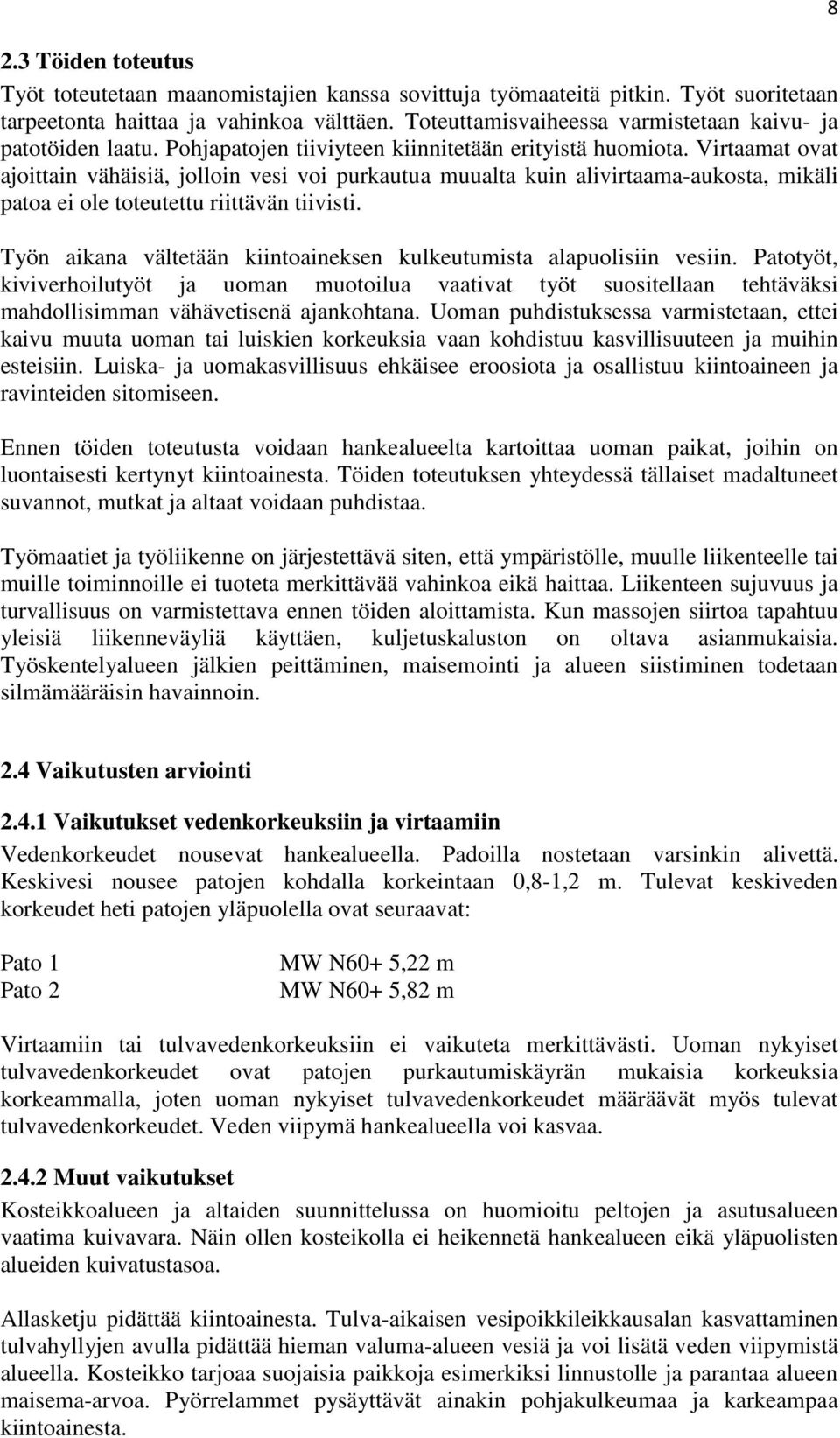 8

2.3 Töiden toteutus

Työt toteutetaan maanomistajien kanssa sovittuja työmaateitä pitkin. Työt suoritetaan tarpeetonta haittaa ja vahinkoa välttäen. Toteuttamisvaiheessa varmistetaan kaivu- ja patotöiden laatu. Pohjapatojen tiiviyteen kiinnitetään erityistä huomiota. Virtaamat ovat ajoittain vähäisiä, jolloin vesi voi purkautua muualta kuin alivirtaama-aukosta, mikäli patoa ei ole toteutettu riittävän tiivisti.

Työn aikana vältetään kiintoaineksen kulkeutumista alapuolisiin vesiin. Patotyöt, kiviverhoilutyöt ja uoman muotoilua vaativat työt suositellaan tehtäväksi mahdollisimman vähävetisenä ajankohtana. Uoman puhdistuksessa varmistetaan, ettei kaivu muuta uoman tai luiskien korkeuksia vaan kohdistuu kasvillisuuteen ja muihin esteisiin. Luiska- ja uomakasvillisuus ehkäisee eroosiota ja osallistuu kiintoaineen ja ravinteiden sitomiseen.

Ennen töiden toteutusta voidaan hankealueelta kartoittaa uoman paikat, joihin on luontaisesti kertynyt kiintoainesta. Töiden toteutuksen yhteydessä tällaiset madaltuneet suvannot, mutkat ja altaat voidaan puhdistaa.

Työmaatiet ja työliikenne on järjestettävä siten, että ympäristölle, muulle liikenteelle tai muille toiminnoille ei tuoteta merkittävää vahinkoa eikä haittaa. Liikenteen sujuvuus ja turvallisuus on varmistettava ennen töiden aloittamista. Kun massojen siirtoa tapahtuu yleisiä liikenneväyliä käyttäen, kuljetuskaluston on oltava asianmukaisia. Työskentelyalueen jälkien peittäminen, maisemointi ja alueen siistiminen todetaan silmämääräisin havainnoin.

2.4 Vaikutusten arviointi

2.4.1 Vaikutukset vedenkorkeuksiin ja virtaamiin

Vedenkorkeudet nousevat hankealueella. Padoilla nostetaan varsinkin alivettä. Keskivesi nousee patojen kohdalla korkeintaan 0,8-1,2 m. Tulevat keskiveden korkeudet heti patojen yläpuolella ovat seuraavat:

Pato 1 MW N60+ 5,22 m
Pato 2 MW N60+ 5,82 m

Virtaamiin tai tulvavedenkorkeuksiin ei vaikuteta merkittävästi. Uoman nykyiset tulvavedenkorkeudet ovat patojen purkautumiskäyrän mukaisia korkeuksia korkeammalla, joten uoman nykyiset tulvavedenkorkeudet määräävät myös tulevat tulvavedenkorkeudet. Veden viipymä hankealueella voi kasvaa.

2.4.2 Muut vaikutukset

Kosteikkoalueen ja altaiden suunnittelussa on huomioitu peltojen ja asutusalueen vaatima kuivavara. Näin ollen kosteikolla ei heikennetä hankealueen eikä yläpuolisten alueiden kuivatustasoa.

Allasketju pidättää kiintoainesta. Tulva-aikaisen vesipoikkileikkausalan kasvattaminen tulvahyllyjen avulla pidättää hieman valuma-alueen vesiä ja voi lisätä veden viipymistä alueella. Kosteikko tarjoaa suojaisia paikkoja esimerkiksi linnustolle ja parantaa alueen maisema-arvoa. Pyörrelammet pysäyttävät ainakin pohjakulkeumaa ja karkeampaa kiintoainesta.